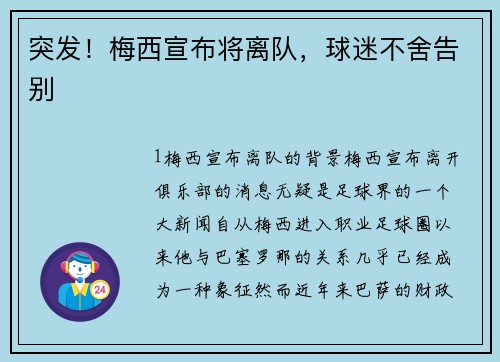 突发！梅西宣布将离队，球迷不舍告别

1梅西宣布离队的背景梅西宣布离开俱乐部的消息无疑是足球界的一个大新闻自从梅西进入职业足球圈以来他与巴塞罗那的关系几乎已经成为一种象征然而近年来巴萨的财政

24